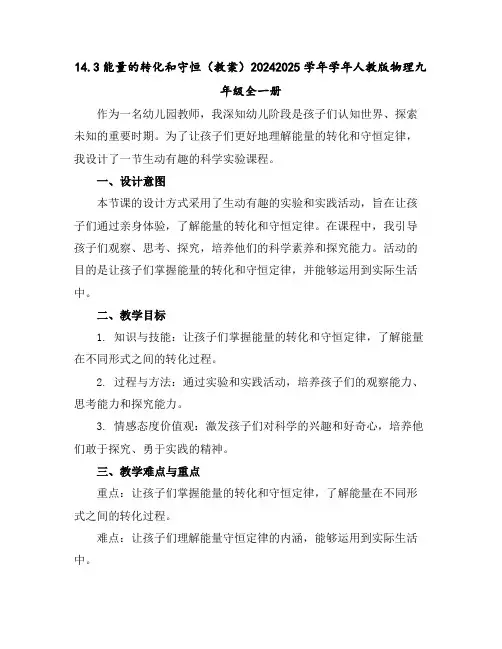 14.3 能量的转化和守恒（教案）20242025 学年学年人教版物理九年级全一册

作为一名幼儿园教师，我深知幼儿阶段是孩子们认知世界、探索未知的重要时期。为了让孩子们更好地理解能量的转化和守恒定律，我设计了一节生动有趣的科学实验课程。

一、设计意图

本节课的设计方式采用了生动有趣的实验和实践活动，旨在让孩子们通过亲身体验，了解能量的转化和守恒定律。在课程中，我引导孩子们观察、思考、探究，培养他们的科学素养和探究能力。活动的目的是让孩子们掌握能量的转化和守恒定律，并能够运用到实际生活中。

二、教学目标

1. 知识与技能：让孩子们掌握能量的转化和守恒定律，了解能量在不同形式之间的转化过程。

2. 过程与方法：通过实验和实践活动，培养孩子们的观察能力、思考能力和探究能力。

3. 情感态度价值观：激发孩子们对科学的兴趣和好奇心，培养他们敢于探究、勇于实践的精神。

三、教学难点与重点

重点：让孩子们掌握能量的转化和守恒定律，了解能量在不同形式之间的转化过程。

难点：让孩子们理解能量守恒定律的内涵，能够运用到实际生活中。